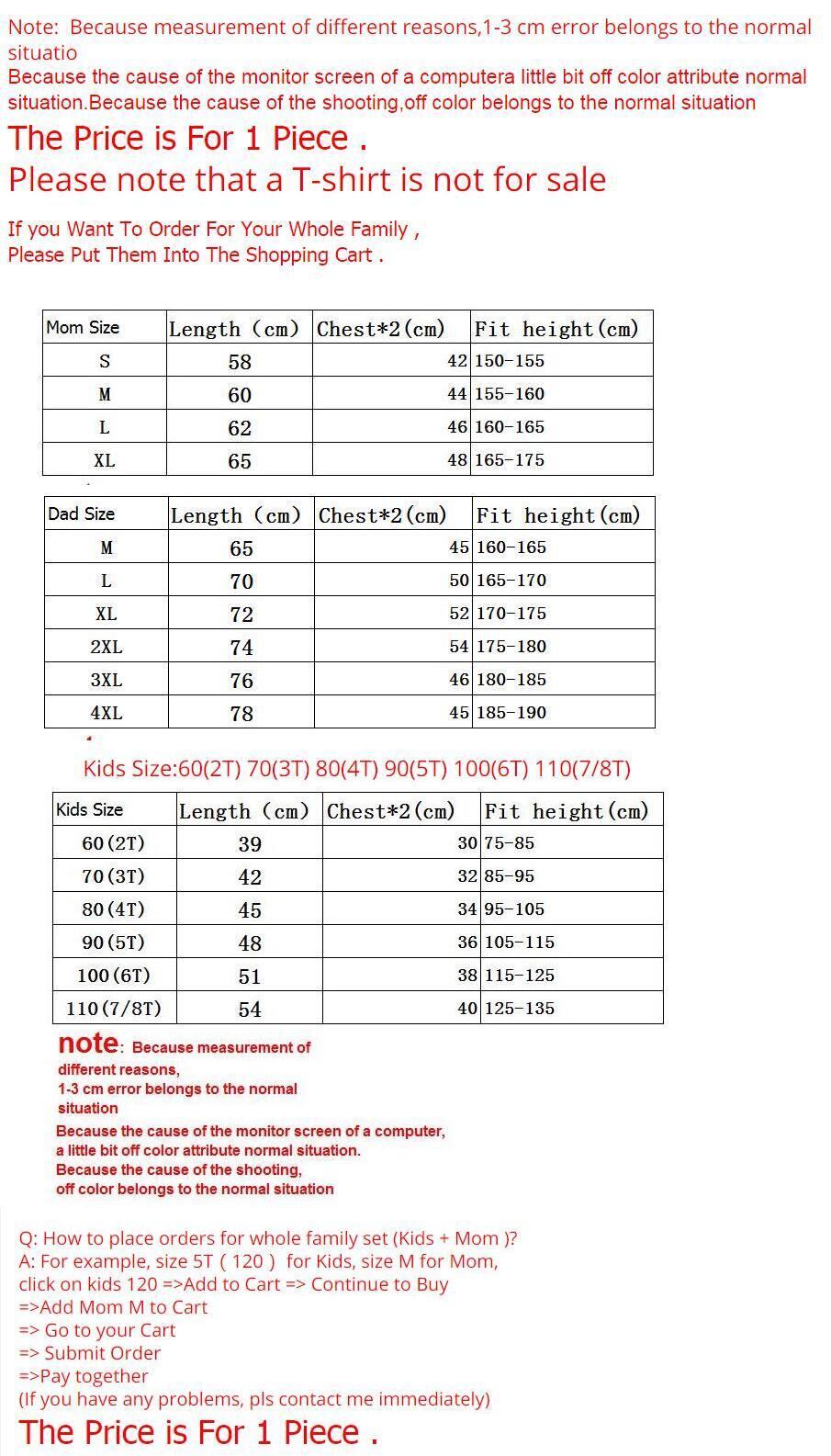 Note: Because measurement of different reasons,1-3 cm error belongs to the normal situatio
Because the cause of the monitor screen of a computera little bit off color attribute normal situation.Because the cause of the shooting,off color belongs to the normal situation

The Price is For 1 Piece .
Please note that a T-shirt is not for sale

If you Want To Order For Your Whole Family ,
Please Put Them Into The Shopping Cart .

| Mom Size | Length (cm) | Chest*2(cm) | Fit height(cm) |
|---|---|---|---|
| S | 58 | 42 | 150-155 |
| M | 60 | 44 | 155-160 |
| L | 62 | 46 | 160-165 |
| XL | 65 | 48 | 165-175 |

| Dad Size | Length (cm) | Chest*2(cm) | Fit height(cm) |
|---|---|---|---|
| M | 65 | 45 | 160-165 |
| L | 70 | 50 | 165-170 |
| XL | 72 | 52 | 170-175 |
| 2XL | 74 | 54 | 175-180 |
| 3XL | 76 | 46 | 180-185 |
| 4XL | 78 | 45 | 185-190 |

Kids Size:60(2T) 70(3T) 80(4T) 90(5T) 100(6T) 110(7/8T)

| Kids Size | Length (cm) | Chest*2(cm) | Fit height(cm) |
|---|---|---|---|
| 60(2T) | 39 | 30 | 75-85 |
| 70(3T) | 42 | 32 | 85-95 |
| 80(4T) | 45 | 34 | 95-105 |
| 90(5T) | 48 | 36 | 105-115 |
| 100(6T) | 51 | 38 | 115-125 |
| 110(7/8T) | 54 | 40 | 125-135 |

note: Because measurement of different reasons,
1-3 cm error belongs to the normal situation
Because the cause of the monitor screen of a computer, a little bit off color attribute normal situation.
Because the cause of the shooting, off color belongs to the normal situation

Q: How to place orders for whole family set (Kids + Mom )?
A: For example, size 5T ( 120 ) for Kids, size M for Mom, click on kids 120 =>Add to Cart => Continue to Buy
=>Add Mom M to Cart
=> Go to your Cart
=> Submit Order
=>Pay together
(If you have any problems, pls contact me immediately)
The Price is For 1 Piece .